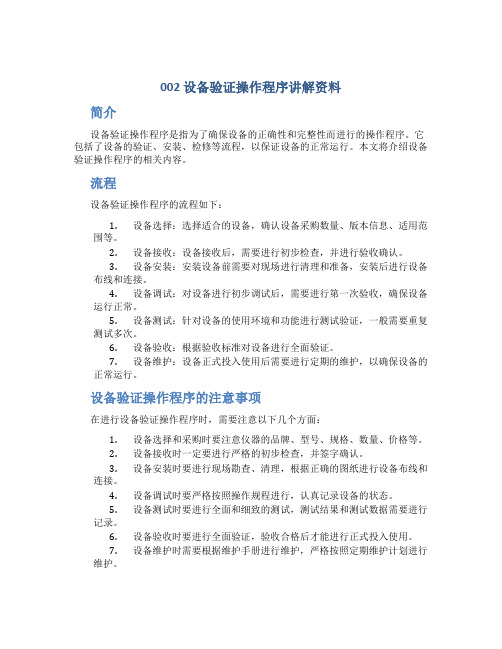 002 设备验证操作程序讲解资料

简介

设备验证操作程序是指为了确保设备的正确性和完整性而进行的操作程序。它包括了设备的验证、安装、检修等流程，以保证设备的正常运行。本文将介绍设备验证操作程序的相关内容。

流程

设备验证操作程序的流程如下：

1. 设备选择：选择适合的设备，确认设备采购数量、版本信息、适用范围等。
2. 设备接收：设备接收后，需要进行初步检查，并进行验收确认。
3. 设备安装：安装设备前需要对现场进行清理和准备，安装后进行设备布线和连接。
4. 设备调试：对设备进行初步调试后，需要进行第一次验收，确保设备运行正常。
5. 设备测试：针对设备的使用环境和功能进行测试验证，一般需要重复测试多次。
6. 设备验收：根据验收标准对设备进行全面验证。
7. 设备维护：设备正式投入使用后需要进行定期的维护，以确保设备的正常运行。

设备验证操作程序的注意事项

在进行设备验证操作程序时，需要注意以下几个方面：

1. 设备选择和采购时要注意仪器的品牌、型号、规格、数量、价格等。
2. 设备接收时一定要进行严格的初步检查，并签字确认。
3. 设备安装时要进行现场勘查、清理，根据正确的图纸进行设备布线和连接。
4. 设备调试时要严格按照操作规程进行，认真记录设备的状态。
5. 设备测试时要进行全面和细致的测试，测试结果和测试数据需要进行记录。
6. 设备验收时要进行全面验证，验收合格后才能进行正式投入使用。
7. 设备维护时需要根据维护手册进行维护，严格按照定期维护计划进行维护。